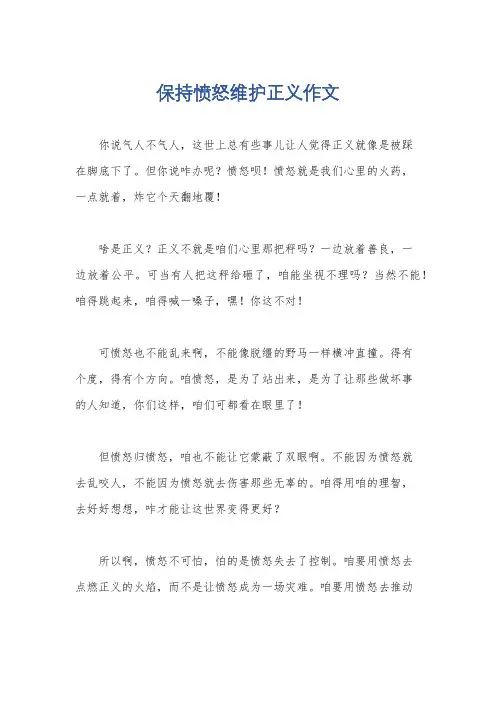 保持愤怒维护正义作文

你说气人不气人，这世上总有些事儿让人觉得正义就像是被踩在脚底下了。但你说咋办呢？愤怒呗！愤怒就是我们心里的火药，一点就着，炸它个天翻地覆！

啥是正义？正义不就是咱们心里那把秤吗？一边放着善良，一边放着公平。可当有人把这秤给砸了，咱能坐视不理吗？当然不能！咱得跳起来，咱得喊一嗓子，嘿！你这不对！

可愤怒也不能乱来啊，不能像脱缰的野马一样横冲直撞。得有个度，得有个方向。咱愤怒，是为了站出来，是为了让那些做坏事的人知道，你们这样，咱们可都看在眼里了！

但愤怒归愤怒，咱也不能让它蒙蔽了双眼啊。不能因为愤怒就去乱咬人，不能因为愤怒就去伤害那些无辜的。咱得用咱的理智，去好好想想，咋才能让这世界变得更好？

所以啊，愤怒不可怕，怕的是愤怒失去了控制。咱要用愤怒去点燃正义的火焰，而不是让愤怒成为一场灾难。咱要用愤怒去推动